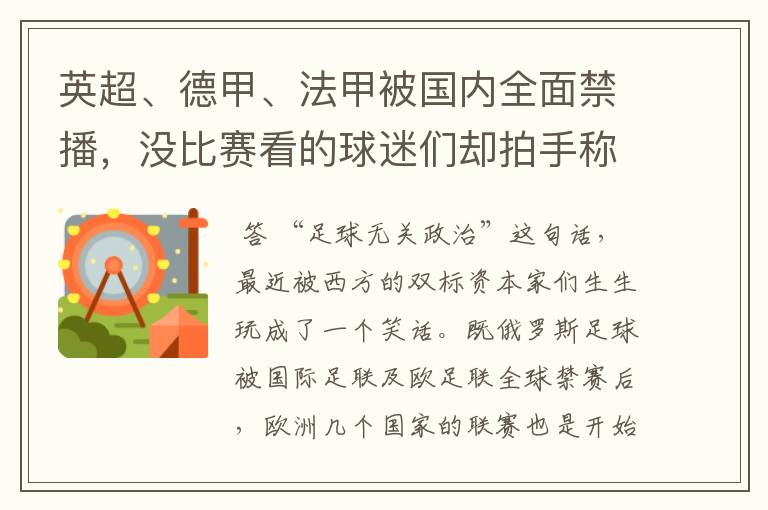 英超、德甲、法甲被国内全面禁播，没比赛看的球迷们却拍手称

答 “足球无关政治”这句话，最近被西方的双标资本家们生生玩成了一个笑话。既俄罗斯足球被国际足联及欧足联全球禁赛后，欧洲几个国家的联赛也是开始